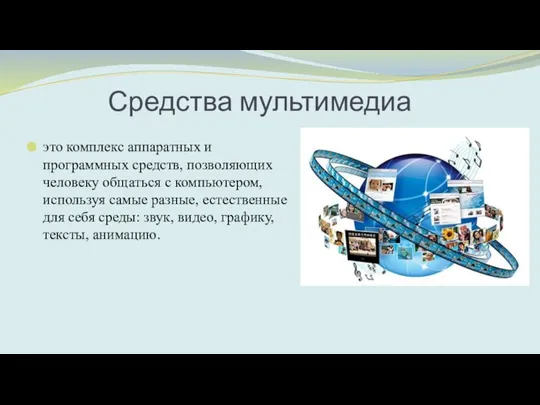 Средства мультимедиа

это комплекс аппаратных и программных средств, позволяющих человеку общаться с компьютером, используя самые разные, естественные для себя среды: звук, видео, графику, тексты, анимацию.